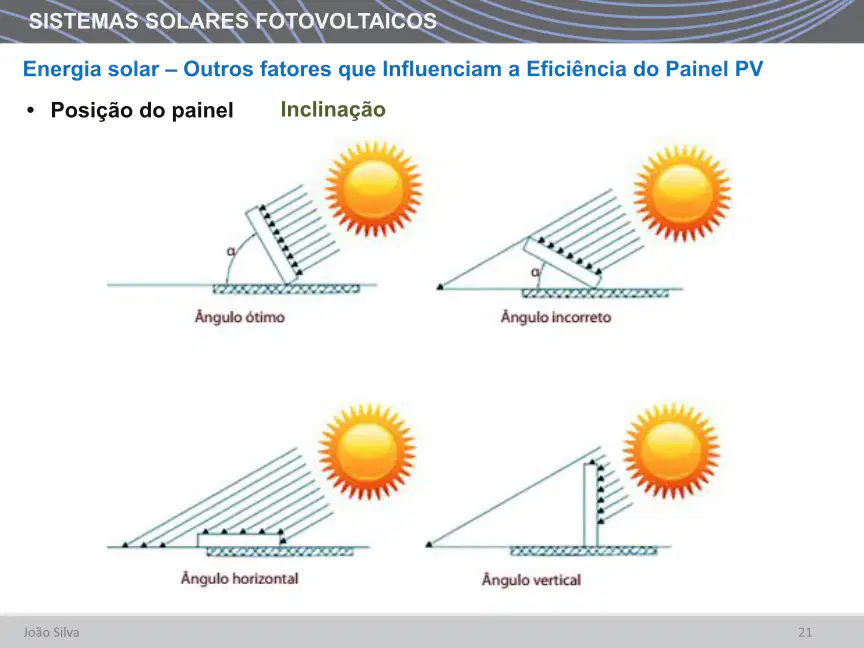 SISTEMAS SOLARES FOTOVOLTAICOS

Energia solar – Outros fatores que Influenciam a Eficiência do Painel PV

• Posição do painel Inclinação

α

Ângulo ótimo

α

Ângulo incorreto

Ângulo horizontal

Ângulo vertical

João Silva

21